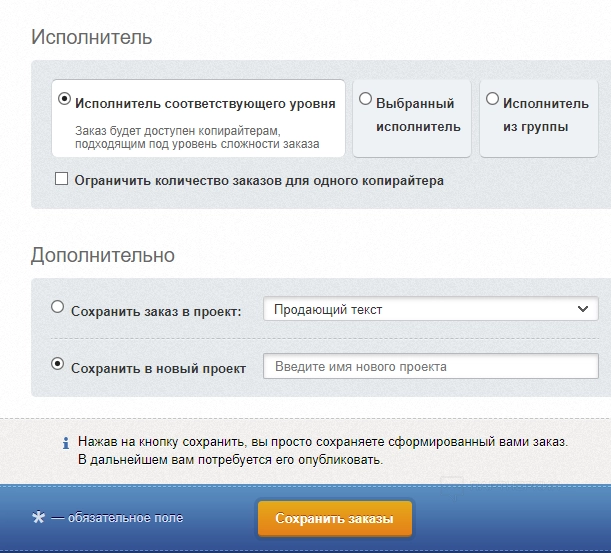 Исполнитель

Исполнитель соответствующего уровня

Заказ будет доступен копирайтерам, подходящим под уровень сложности заказа

Выбранный исполнитель

Исполнитель из группы

Ограничить количество заказов для одного копирайтера

Дополнительно

Сохранить заказ в проект:

Продающий текст

Сохранить в новый проект

Введите имя нового проекта

Нажав на кнопку сохранить, вы просто сохраняете сформированный вами заказ. В дальнейшем вам потребуется его опубликовать.

* — обязательное поле

Сохранить заказы